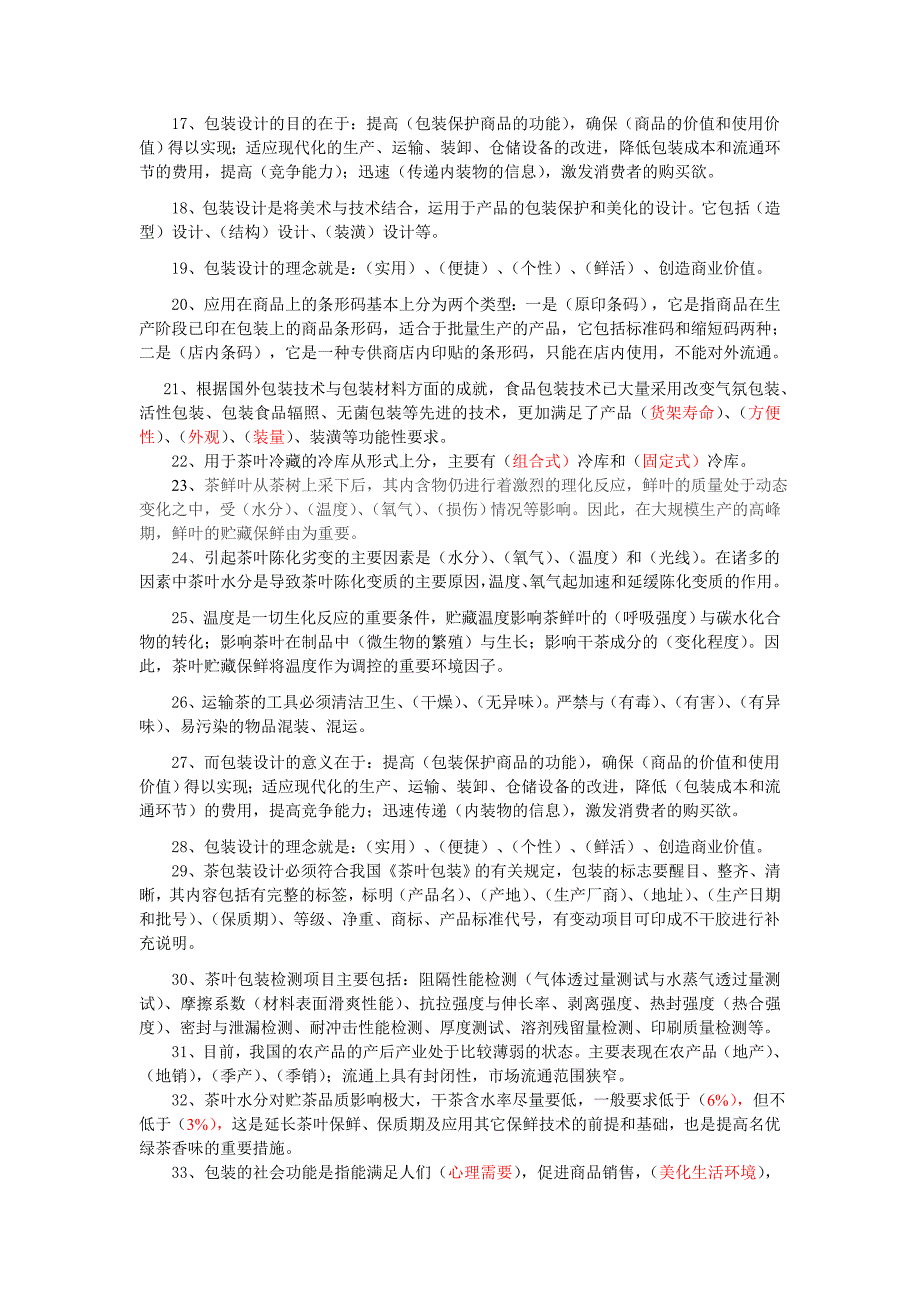 17、包装设计的目的在于：提高（包装保护商品的功能），确保（商品的价值和使用价值）得以实现；适应现代化的生产、运输、装卸、仓储设备的改进，降低包装成本和流通环节的费用，提高（竞争能力）；迅速（传递内装物的信息），激发消费者的购买欲。

18、包装设计是将美术与技术结合，运用于产品的包装保护和美化的设计。它包括（造型）设计、（结构）设计、（装潢）设计等。

19、包装设计的理念就是：（实用）、（便捷）、（个性）、（鲜活）、创造商业价值。

20、应用在商品上的条形码基本上分为两个类型：一是（原印条码），它是指商品在生产阶段已印在包装上的商品条形码，适合于批量生产的产品，它包括标准码和缩短码两种；二是（店内条码），它是一种专供商店内印贴的条形码，只能在店内使用，不能对外流通。

21、根据国外包装技术与包装材料方面的成就，食品包装技术已大量采用改变气氛包装、活性包装、包装食品辐照、无菌包装等先进的技术，更加满足了产品（货架寿命）、（方便性）、（外观）、（装量）、装潢等功能性要求。

22、用于茶叶冷藏的冷库从形式上分，主要有（组合式）冷库和（固定式）冷库。

23、茶鲜叶从茶树上采下后，其内含物仍进行着激烈的理化反应，鲜叶的质量处于动态变化之中，受（水分）、（温度）、（氧气）、（损伤）情况等影响。因此，在大规模生产的高峰期，鲜叶的贮藏保鲜由为重要。

24、引起茶叶陈化劣变的主要因素是（水分）、（氧气）、（温度）和（光线）。在诸多的因素中茶叶水分是导致茶叶陈化变质的主要原因，温度、氧气起加速和延缓陈化变质的作用。

25、温度是一切生化反应的重要条件，贮藏温度影响茶鲜叶的（呼吸强度）与碳水化合物的转化；影响茶叶在制品中（微生物的繁殖）与生长；影响干茶成分的（变化程度）。因此，茶叶贮藏保鲜将温度作为调控的重要环境因子。

26、运输茶的工具必须清洁卫生、（干燥）、（无异味）。严禁与（有毒）、（有害）、（有异味）、易污染的物品混装、混运。

27、而包装设计的意义在于：提高（包装保护商品的功能），确保（商品的价值和使用价值）得以实现；适应现代化的生产、运输、装卸、仓储设备的改进，降低（包装成本和流通环节）的费用，提高竞争能力；迅速传递（内装物的信息），激发消费者的购买欲。

28、包装设计的理念就是：（实用）、（便捷）、（个性）、（鲜活）、创造商业价值。

29、茶包装设计必须符合我国《茶叶包装》的有关规定，包装的标志要醒目、整齐、清晰，其内容包括有完整的标签，标明（产品名）、（产地）、（生产厂商）、（地址）、（生产日期和批号）、（保质期）、等级、净重、商标、产品标准代号，有变动项目可印成不干胶进行补充说明。

30、茶叶包装检测项目主要包括：阻隔性能检测（气体透过量测试与水蒸气透过量测试）、摩擦系数（材料表面滑爽性能）、抗拉强度与伸长率、剥离强度、热封强度（热合强度）、密封与泄漏检测、耐冲击性能检测、厚度测试、溶剂残留量检测、印刷质量检测等。

31、目前，我国的农产品的产后产业处于比较薄弱的状态。主要表现在农产品（地产）、（地销），（季产）、（季销）；流通上具有封闭性，市场流通范围狭窄。

32、茶叶水分对贮茶品质影响极大，干茶含水率尽量要低，一般要求低于（6%），但不低于（3%），这是延长茶叶保鲜、保质期及应用其它保鲜技术的前提和基础，也是提高名优绿茶香味的重要措施。

33、包装的社会功能是指能满足人们（心理需要），促进商品销售，（美化生活环境），